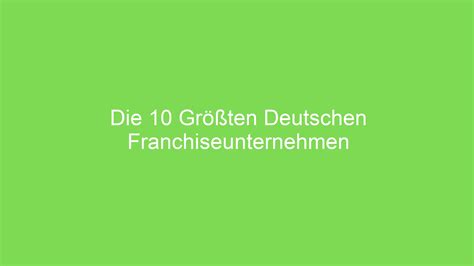 Die 10 Größten Deutschen Franchiseunternehmen